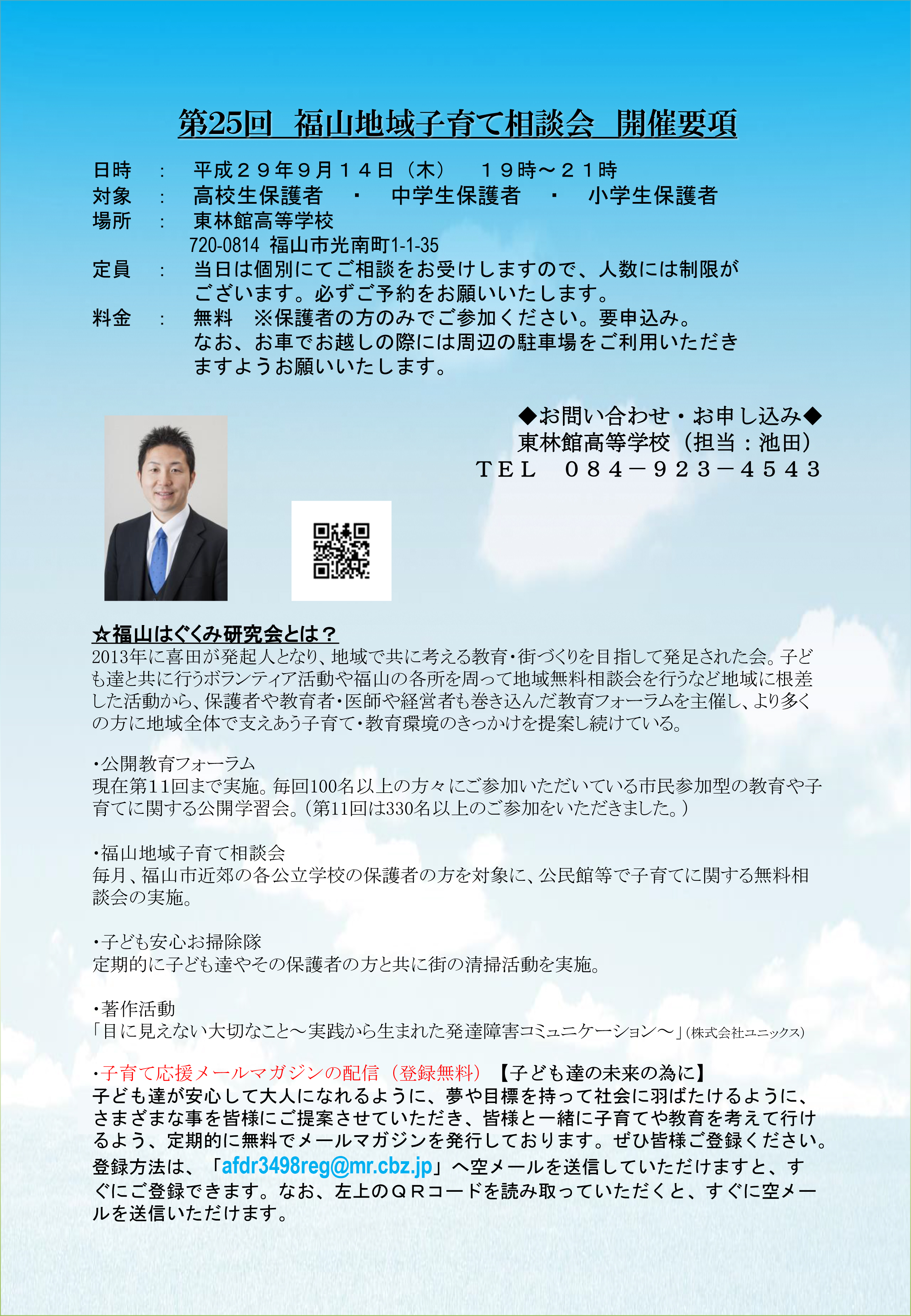 第25回　福山地域子育て相談会　開催要項

日時　：　平成２９年９月１４日（木）　１９時～２１時
対象　：　高校生保護者　・　中学生保護者　・　小学生保護者
場所　：　東林館高等学校
720-0814 福山市光南町1-1-35
定員　：　当日は個別にてご相談をお受けしますので、人数には制限がございます。必ずご予約をお願いいたします。
料金　：　無料　※保護者の方のみでご参加ください。要申込み。
なお、お車でお越しの際には周辺の駐車場をご利用いただきますようお願いいたします。

◆お問い合わせ・お申し込み◆
東林館高等学校（担当：池田）
ＴＥＬ　０８４－９２３－４５４３

☆福山はぐくみ研究会とは？
2013年に喜田が発起人となり、地域で共に考える教育・街づくりを目指して発足された会。子ども達と共に行うボランティア活動や福山の各所を周って地域無料相談会を行うなど地域に根差した活動から、保護者や教育者・医師や経営者も巻き込んだ教育フォーラムを主催し、より多くの方に地域全体で支えあう子育て・教育環境のきっかけを提案し続けている。

・公開教育フォーラム
現在第11回まで実施。毎回100名以上の方々にご参加いただいている市民参加型の教育や子育てに関する公開学習会。（第11回は330名以上のご参加をいただきました。）

・福山地域子育て相談会
毎月、福山市近郊の各公立学校の保護者の方を対象に、公民館等で子育てに関する無料相談会の実施。

・子ども安心お掃除隊
定期的に子ども達やその保護者の方と共に街の清掃活動を実施。

・著作活動
「目に見えない大切なこと～実践から生まれた発達障害コミュニケーション～」(株式会社ユニックス)

・子育て応援メールマガジンの配信（登録無料）【子ども達の未来の為に】
子ども達が安心して大人になれるように、夢や目標を持って社会に羽ばたけるように、さまざまな事を皆様にご提案させていただき、皆様と一緒に子育てや教育を考えて行けるよう、定期的に無料でメールマガジンを発行しております。ぜひ皆様ご登録ください。
登録方法は、「afdr3498reg@mr.cbz.jp」へ空メールを送信していただけますと、すぐにご登録できます。なお、左上のＱＲコードを読み取っていただくと、すぐに空メールを送信いただけます。